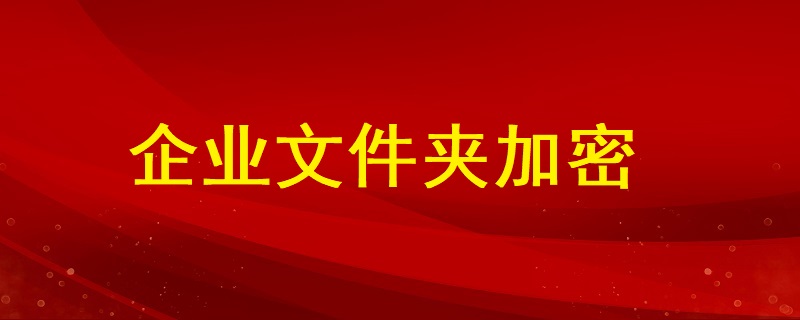 企业文件夹加密